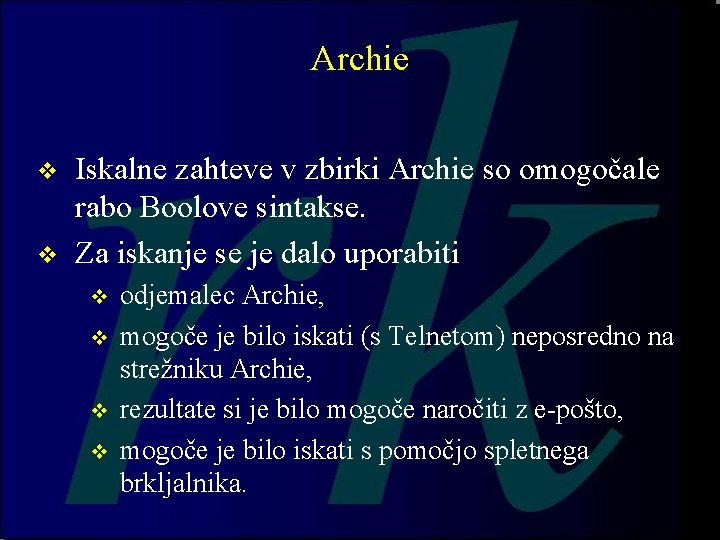 Archie

❖ Iskalne zahteve v zbirki Archie so omogočale rabo Boolove sintakse.

❖ Za iskanje se je dalo uporabiti

❖ odjemalec Archie,

❖ mogoče je bilo iskati (s Telnetom) neposredno na strežniku Archie,

❖ rezultate si je bilo mogoče naročiti z e-pošto,

❖ mogoče je bilo iskati s pomočjo spletnega brkljalnika.